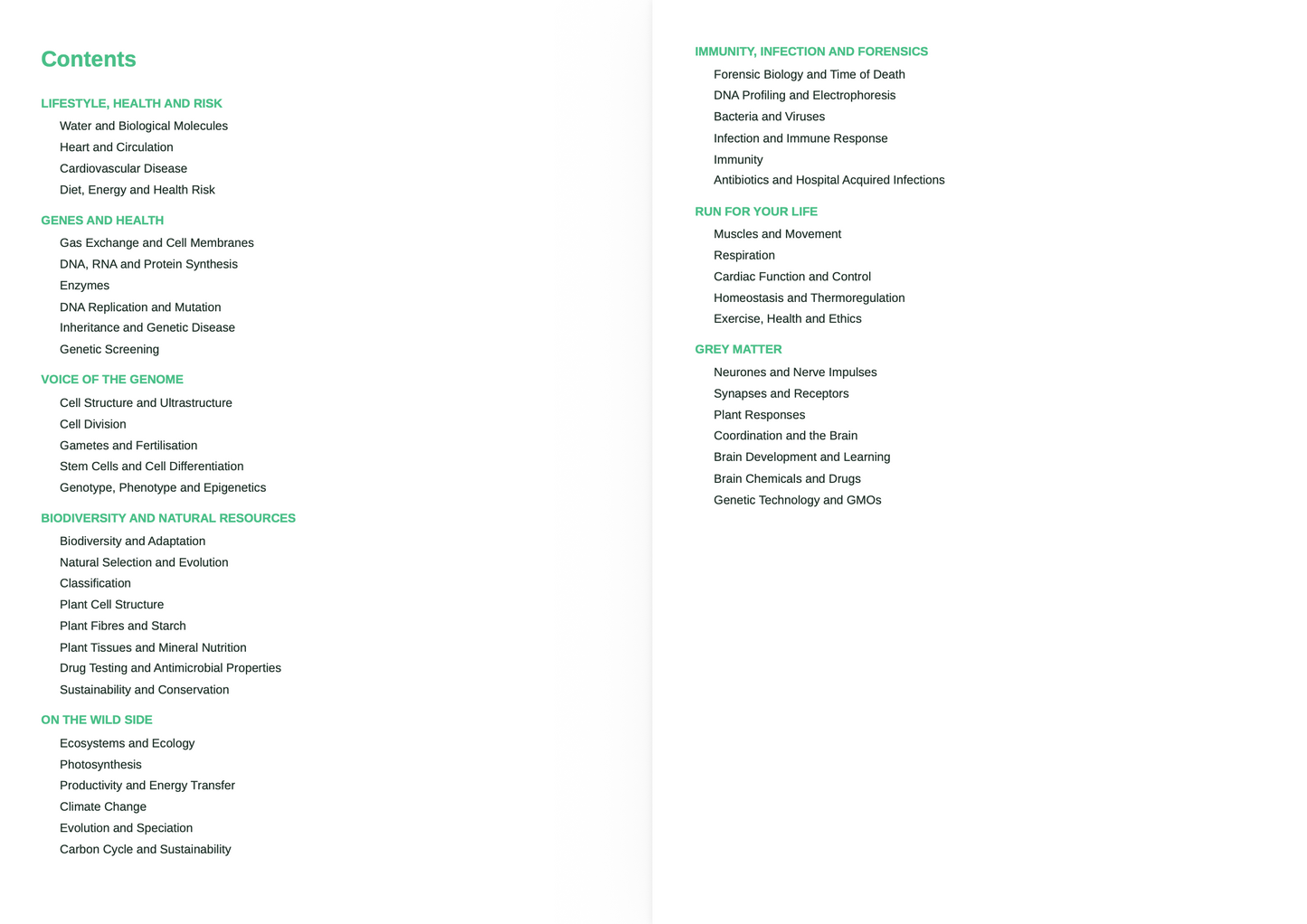 Contents

LIFESTYLE, HEALTH AND RISK
Water and Biological Molecules
Heart and Circulation
Cardiovascular Disease
Diet, Energy and Health Risk

GENES AND HEALTH
Gas Exchange and Cell Membranes
DNA, RNA and Protein Synthesis
Enzymes
DNA Replication and Mutation
Inheritance and Genetic Disease
Genetic Screening

VOICE OF THE GENOME
Cell Structure and Ultrastructure
Cell Division
Gametes and Fertilisation
Stem Cells and Cell Differentiation
Genotype, Phenotype and Epigenetics

BIODIVERSITY AND NATURAL RESOURCES
Biodiversity and Adaptation
Natural Selection and Evolution
Classification
Plant Cell Structure
Plant Fibres and Starch
Plant Tissues and Mineral Nutrition
Drug Testing and Antimicrobial Properties
Sustainability and Conservation

ON THE WILD SIDE
Ecosystems and Ecology
Photosynthesis
Productivity and Energy Transfer
Climate Change
Evolution and Speciation
Carbon Cycle and Sustainability

IMMUNITY, INFECTION AND FORENSICS
Forensic Biology and Time of Death
DNA Profiling and Electrophoresis
Bacteria and Viruses
Infection and Immune Response
Immunity
Antibiotics and Hospital Acquired Infections

RUN FOR YOUR LIFE
Muscles and Movement
Respiration
Cardiac Function and Control
Homeostasis and Thermoregulation
Exercise, Health and Ethics

GREY MATTER
Neurones and Nerve Impulses
Synapses and Receptors
Plant Responses
Coordination and the Brain
Brain Development and Learning
Brain Chemicals and Drugs
Genetic Technology and GMOs